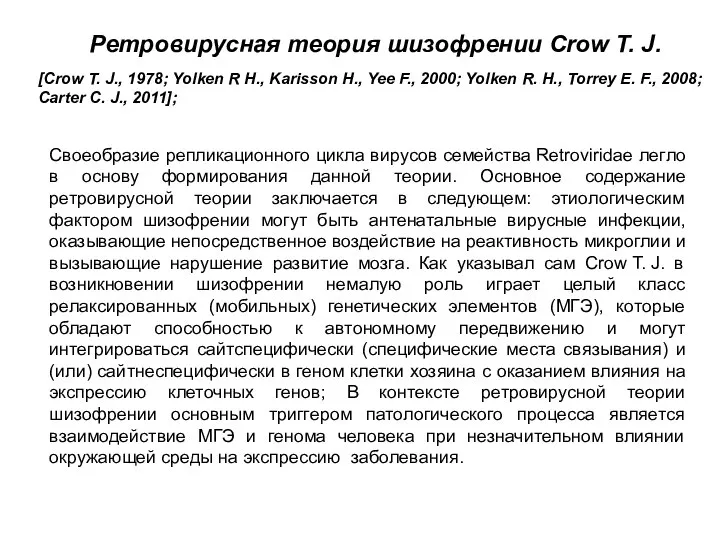 Ретровирусная теория шизофрении Crow T. J.

[Crow T. J., 1978; Yolken R H., Karisson H., Yee F., 2000; Yolken R. H., Torrey E. F., 2008; Carter C. J., 2011];

Своеобразие репликационного цикла вирусов семейства Retroviridae легло в основу формирования данной теории. Основное содержание ретровирусной теории заключается в следующем: этиологическим фактором шизофрении могут быть антенатальные вирусные инфекции, оказывающие непосредственное воздействие на реактивность микроглии и вызывающие нарушение развитие мозга. Как указывал сам Crow T. J. в возникновении шизофрении немалую роль играет целый класс релаксированных (мобильных) генетических элементов (МГЭ), которые обладают способностью к автономному передвижению и могут интегрироваться сайтспецифически (специфические места связывания) и (или) сайтнеспецифически в геном клетки хозяина с оказанием влияния на экспрессию клеточных генов; В контексте ретровирусной теории шизофрении основным триггером патологического процесса является взаимодействие МГЭ и генома человека при незначительном влиянии окружающей среды на экспрессию заболевания.